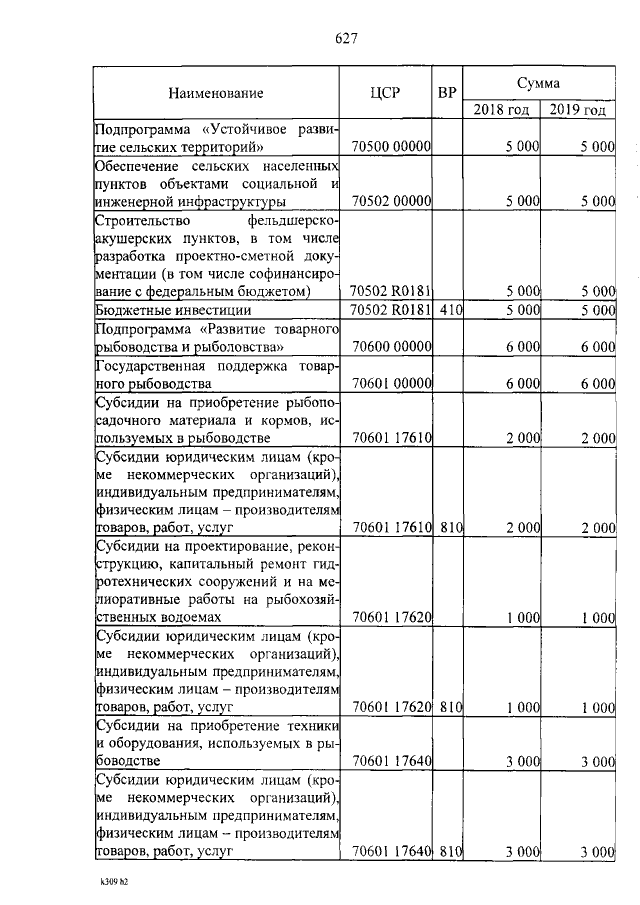 627

| Наименование | ЦСР | ВР | Сумма 2018 год | Сумма 2019 год |
|---|---|---|---|---|
| Подпрограмма «Устойчивое развитие сельских территорий» | 70500 00000 | | 5 000 | 5 000 |
| Обеспечение сельских населенных пунктов объектами социальной и инженерной инфраструктуры | 70502 00000 | | 5 000 | 5 000 |
| Строительство фельдшерско-акушерских пунктов, в том числе разработка проектно-сметной документации (в том числе софинансирование с федеральным бюджетом) | 70502 R0181 | | 5 000 | 5 000 |
| Бюджетные инвестиции | 70502 R0181 | 410 | 5 000 | 5 000 |
| Подпрограмма «Развитие товарного рыбоводства и рыболовства» | 70600 00000 | | 6 000 | 6 000 |
| Государственная поддержка товарного рыбоводства | 70601 00000 | | 6 000 | 6 000 |
| Субсидии на приобретение рыбопосадочного материала и кормов, используемых в рыбоводстве | 70601 17610 | | 2 000 | 2 000 |
| Субсидии юридическим лицам (кроме некоммерческих организаций), индивидуальным предпринимателям, физическим лицам – производителям товаров, работ, услуг | 70601 17610 | 810 | 2 000 | 2 000 |
| Субсидии на проектирование, реконструкцию, капитальный ремонт гидротехнических сооружений и на мелиоративные работы на рыбохозяйственных водоемах | 70601 17620 | | 1 000 | 1 000 |
| Субсидии юридическим лицам (кроме некоммерческих организаций), индивидуальным предпринимателям, физическим лицам – производителям товаров, работ, услуг | 70601 17620 | 810 | 1 000 | 1 000 |
| Субсидии на приобретение техники и оборудования, используемых в рыбоводстве | 70601 17640 | | 3 000 | 3 000 |
| Субсидии юридическим лицам (кроме некоммерческих организаций), индивидуальным предпринимателям, физическим лицам – производителям товаров, работ, услуг | 70601 17640 | 810 | 3 000 | 3 000 |

k309 h2